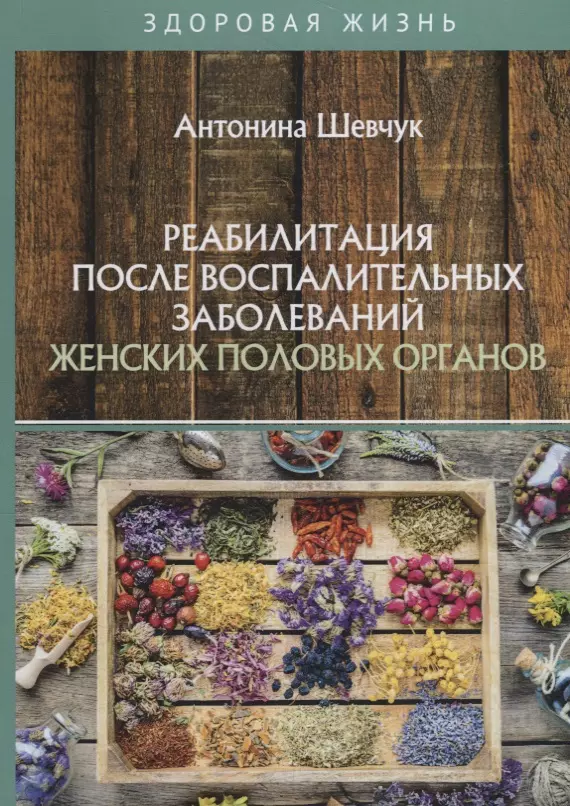 ЗДОРОВАЯ ЖИЗНЬ

Антонина Шевчук

РЕАБИЛИТАЦИЯ ПОСЛЕ ВОСПАЛИТЕЛЬНЫХ ЗАБОЛЕВАНИЙ ЖЕНСКИХ ПОЛОВЫХ ОРГАНОВ